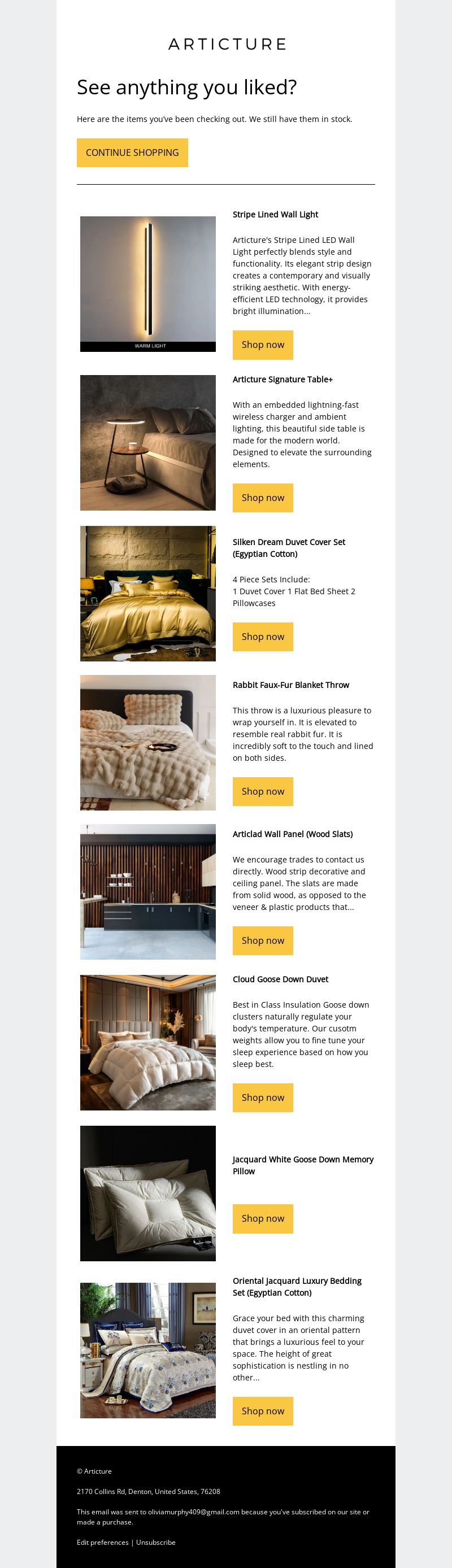 ARTICTURE

See anything you liked?

Here are the items you've been checking out. We still have them in stock.

CONTINUE SHOPPING

WARM LIGHT

Stripe Lined Wall Light

Articture's Stripe Lined LED Wall Light perfectly blends style and functionality. Its elegant strip design creates a contemporary and visually striking aesthetic. With energy-efficient LED technology, it provides bright illumination...

Shop now

Articture Signature Table+

With an embedded lightning-fast wireless charger and ambient lighting, this beautiful side table is made for the modern world. Designed to elevate the surrounding elements.

Shop now

Silken Dream Duvet Cover Set (Egyptian Cotton)

4 Piece Sets Include:
1 Duvet Cover 1 Flat Bed Sheet 2 Pillowcases

Shop now

Rabbit Faux-Fur Blanket Throw

This throw is a luxurious pleasure to wrap yourself in. It is elevated to resemble real rabbit fur. It is incredibly soft to the touch and lined on both sides.

Shop now

Articlad Wall Panel (Wood Slats)

We encourage trades to contact us directly. Wood strip decorative and ceiling panel. The slats are made from solid wood, as opposed to the veneer & plastic products that...

Shop now

Cloud Goose Down Duvet

Best in Class Insulation Goose down clusters naturally regulate your body's temperature. Our cusotm weights allow you to fine tune your sleep experience based on how you sleep best.

Shop now

Jacquard White Goose Down Memory Pillow

Shop now

Oriental Jacquard Luxury Bedding Set (Egyptian Cotton)

Grace your bed with this charming duvet cover in an oriental pattern that brings a luxurious feel to your space. The height of great sophistication is nestling in no other...

Shop now

© Articture

2170 Collins Rd, Denton, United States, 76208

This email was sent to oliviamurphy409@gmail.com because you've subscribed on our site or made a purchase.

Edit preferences | Unsubscribe